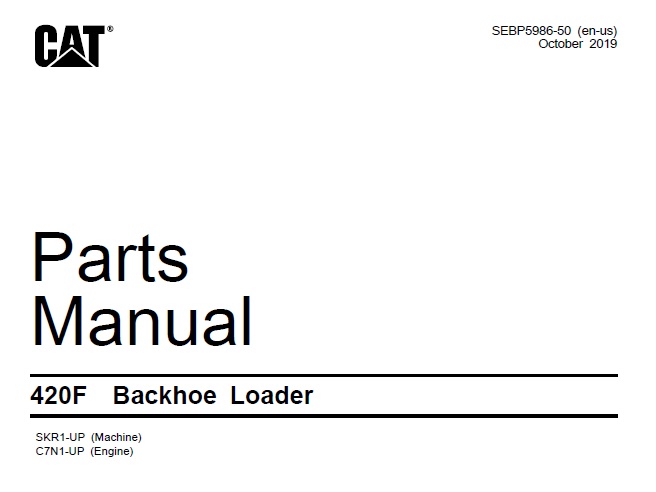 CAT®

SEBP5986-50 (en-us)
October 2019

Parts
Manual

420F Backhoe Loader

SKR1-UP (Machine)
C7N1-UP (Engine)